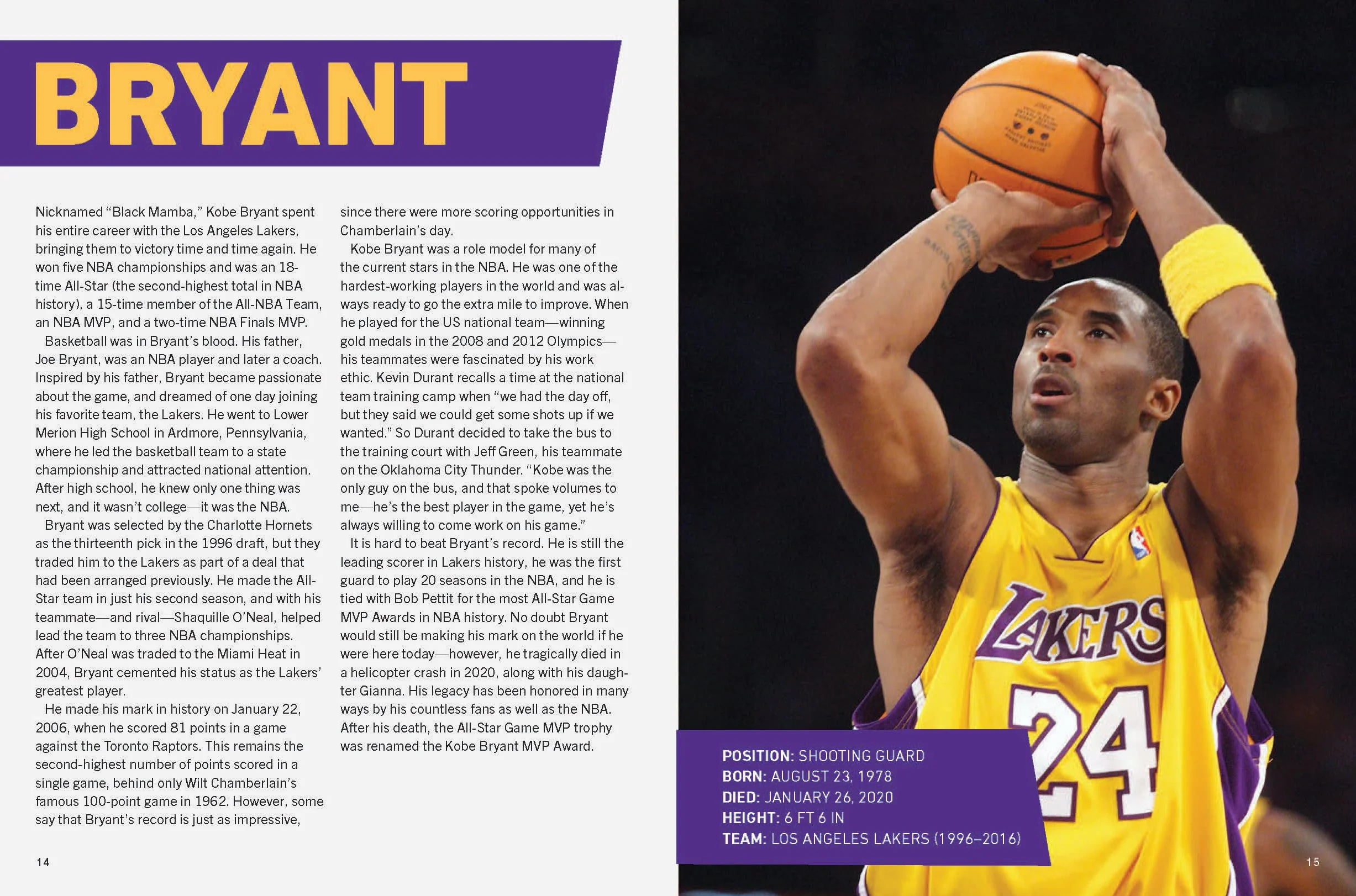 BRYANT

Nicknamed "Black Mamba," Kobe Bryant spent his entire career with the Los Angeles Lakers, bringing them to victory time and time again. He won five NBA championships and was an 18-time All-Star (the second-highest total in NBA history), a 15-time member of the All-NBA Team, an NBA MVP, and a two-time NBA Finals MVP.

Basketball was in Bryant's blood. His father, Joe Bryant, was an NBA player and later a coach. Inspired by his father, Bryant became passionate about the game, and dreamed of one day joining his favorite team, the Lakers. He went to Lower Merion High School in Ardmore, Pennsylvania, where he led the basketball team to a state championship and attracted national attention. After high school, he knew only one thing was next, and it wasn't college—it was the NBA.

Bryant was selected by the Charlotte Hornets as the thirteenth pick in the 1996 draft, but they traded him to the Lakers as part of a deal that had been arranged previously. He made the All-Star team in just his second season, and with his teammate—and rival—Shaquille O'Neal, helped lead the team to three NBA championships. After O'Neal was traded to the Miami Heat in 2004, Bryant cemented his status as the Lakers' greatest player.

He made his mark in history on January 22, 2006, when he scored 81 points in a game against the Toronto Raptors. This remains the second-highest number of points scored in a single game, behind only Wilt Chamberlain's famous 100-point game in 1962. However, some say that Bryant's record is just as impressive, since there were more scoring opportunities in Chamberlain's day.

Kobe Bryant was a role model for many of the current stars in the NBA. He was one of the hardest-working players in the world and was always ready to go the extra mile to improve. When he played for the US national team—winning gold medals in the 2008 and 2012 Olympics—his teammates were fascinated by his work ethic. Kevin Durant recalls a time at the national team training camp when "we had the day off, but they said we could get some shots up if we wanted." So Durant decided to take the bus to the training court with Jeff Green, his teammate on the Oklahoma City Thunder. "Kobe was the only guy on the bus, and that spoke volumes to me—he's the best player in the game, yet he's always willing to come work on his game."

It is hard to beat Bryant's record. He is still the leading scorer in Lakers history, he was the first guard to play 20 seasons in the NBA, and he is tied with Bob Pettit for the most All-Star Game MVP Awards in NBA history. No doubt Bryant would still be making his mark on the world if he were here today—however, he tragically died in a helicopter crash in 2020, along with his daughter Gianna. His legacy has been honored in many ways by his countless fans as well as the NBA. After his death, the All-Star Game MVP trophy was renamed the Kobe Bryant MVP Award.

14

LAKERS 24

POSITION: SHOOTING GUARD
BORN: AUGUST 23, 1978
DIED: JANUARY 26, 2020
HEIGHT: 6 FT 6 IN
TEAM: LOS ANGELES LAKERS (1996–2016)

15